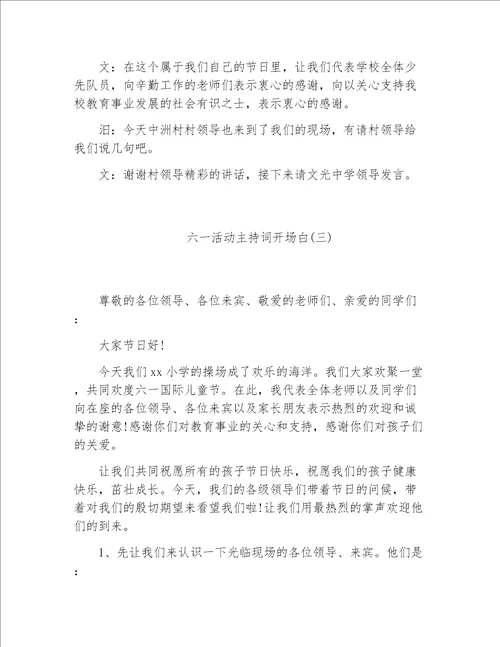 文：在这个属于我们自己的节日里，让我们代表学校全体少先队员，向辛勤工作的老师们表示衷心的感谢，向以关心支持我校教育事业发展的社会有识之士，表示衷心的感谢。

汩：今天中洲村村领导也来到了我们的现场，有请村领导给我们说几句吧。

文：谢谢村领导精彩的讲话，接下来请文光中学领导发言。

六一活动主持词开场白(三)

尊敬的各位领导、各位来宾、敬爱的老师们、亲爱的同学们：

大家节日好！

今天我们 xx 小学的操场成了欢乐的海洋。我们大家欢聚一堂，共同欢度六一国际儿童节。在此，我代表全体老师以及同学们向在座的各位领导、各位来宾以及家长朋友表示热烈的欢迎和诚挚的谢意!感谢你们对教育事业的关心和支持，感谢你们对孩子们的关爱。

让我们共同祝愿所有的孩子节日快乐，祝愿我们的孩子健康快乐，茁壮成长。今天，我们的各级领导们带着节日的问候，带着对我们的殷切期望来看望我们啦!让我们用最热烈的掌声欢迎他们的到来。

1、先让我们来认识一下光临现场的各位领导、来宾。他们是：